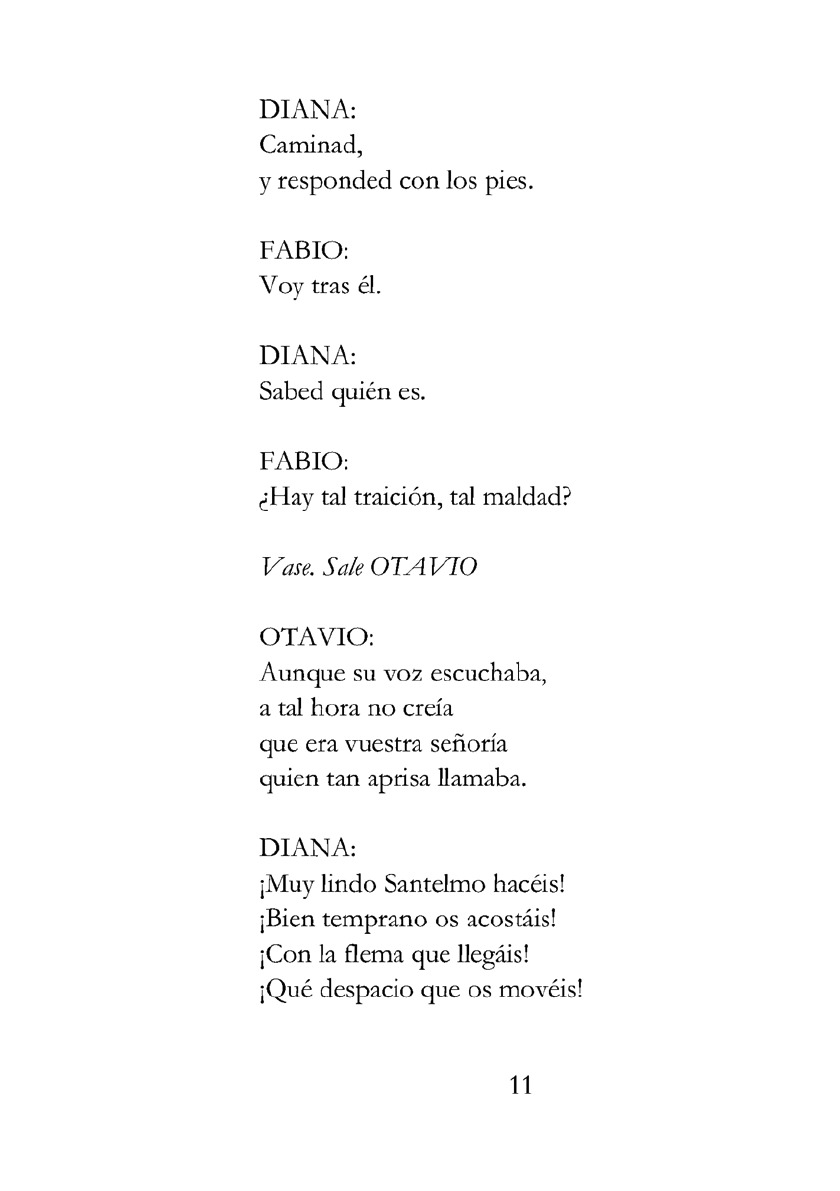 DIANA:
Caminad,
y responded con los pies.

FABIO:
Voy tras él.

DIANA:
Sabed quién es.

FABIO:
¿Hay tal traición, tal maldad?

Vase. Sale OTAVIO

OTAVIO:
Aunque su voz escuchaba,
a tal hora no creía
que era vuestra señoría
quien tan aprisa llamaba.

DIANA:
¡Muy lindo Santelmo hacéis!
¡Bien temprano os acostáis!
¡Con la flema que llegáis!
¡Qué despacio que os movéis!

11